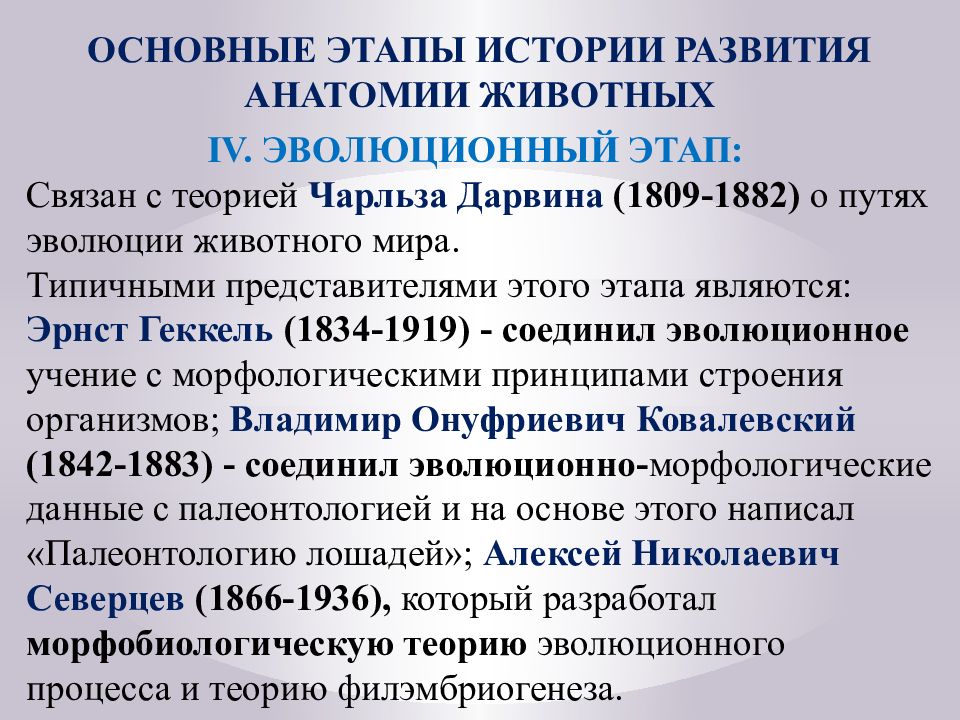 ОСНОВНЫЕ ЭТАПЫ ИСТОРИИ РАЗВИТИЯ АНАТОМИИ ЖИВОТНЫХ
IV. ЭВОЛЮЦИОННЫЙ ЭТАП:

Связан с теорией Чарльза Дарвина (1809-1882) о путях эволюции животного мира.
Типичными представителями этого этапа являются: Эрнст Геккель (1834-1919) - соединил эволюционное учение с морфологическими принципами строения организмов; Владимир Онуфриевич Ковалевский (1842-1883) - соединил эволюционно-морфологические данные с палеонтологией и на основе этого написал «Палеонтологию лошадей»; Алексей Николаевич Северцев (1866-1936), который разработал морфобиологическую теорию эволюционного процесса и теорию филэмбриогенеза.